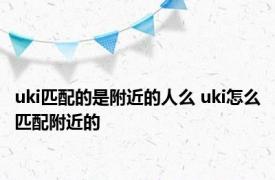 uki匹配的是附近的人么 uki怎么匹配附近的